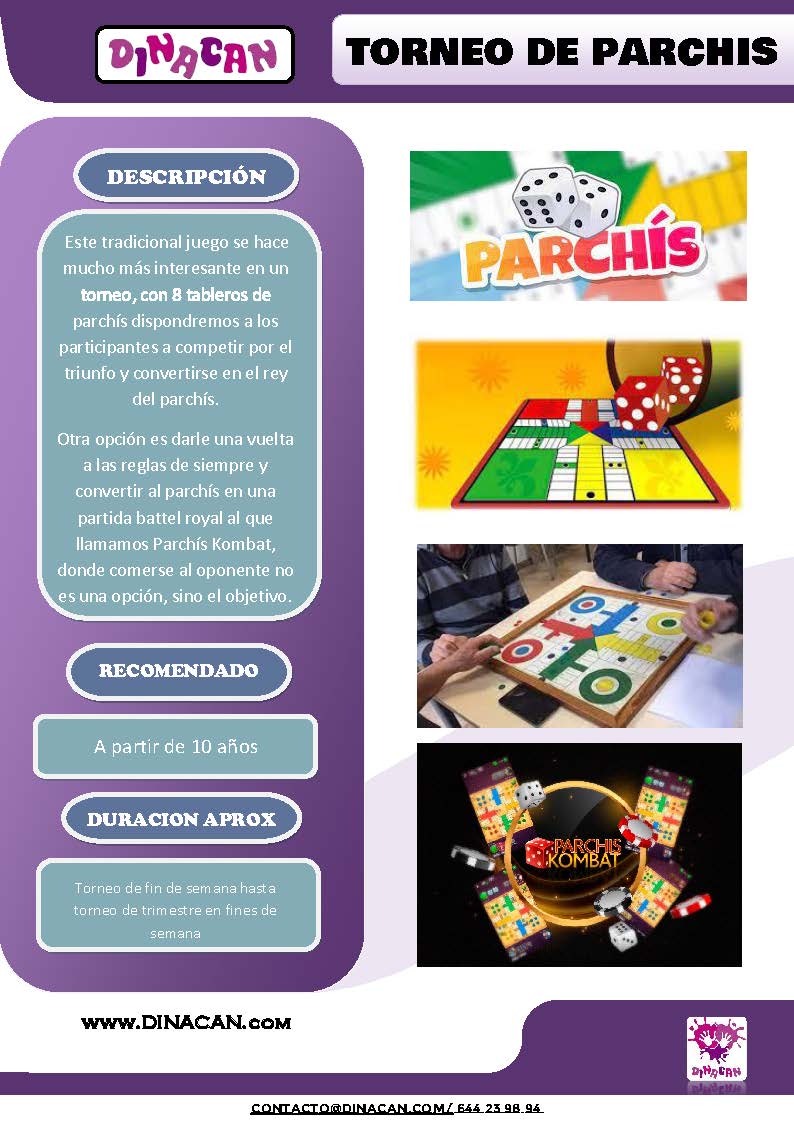 DINACAN

TORNEO DE PARCHIS

DESCRIPCIÓN

Este tradicional juego se hace mucho más interesante en un torneo, con 8 tableros de parchís dispondremos a los participantes a competir por el triunfo y convertirse en el rey del parchís.

Otra opción es darle una vuelta a las reglas de siempre y convertir al parchís en una partida battel royal al que llamamos Parchís Kombat, donde comerse al oponente no es una opción, sino el objetivo.

RECOMENDADO

A partir de 10 años

DURACION APROX

Torneo de fin de semana hasta torneo de trimestre en fines de semana

PARCHÍS

PARCHIS KOMBAT

www.DINACAN.com

DINACAN

CONTACTO@DINACAN.COM/ 644 23 98 94